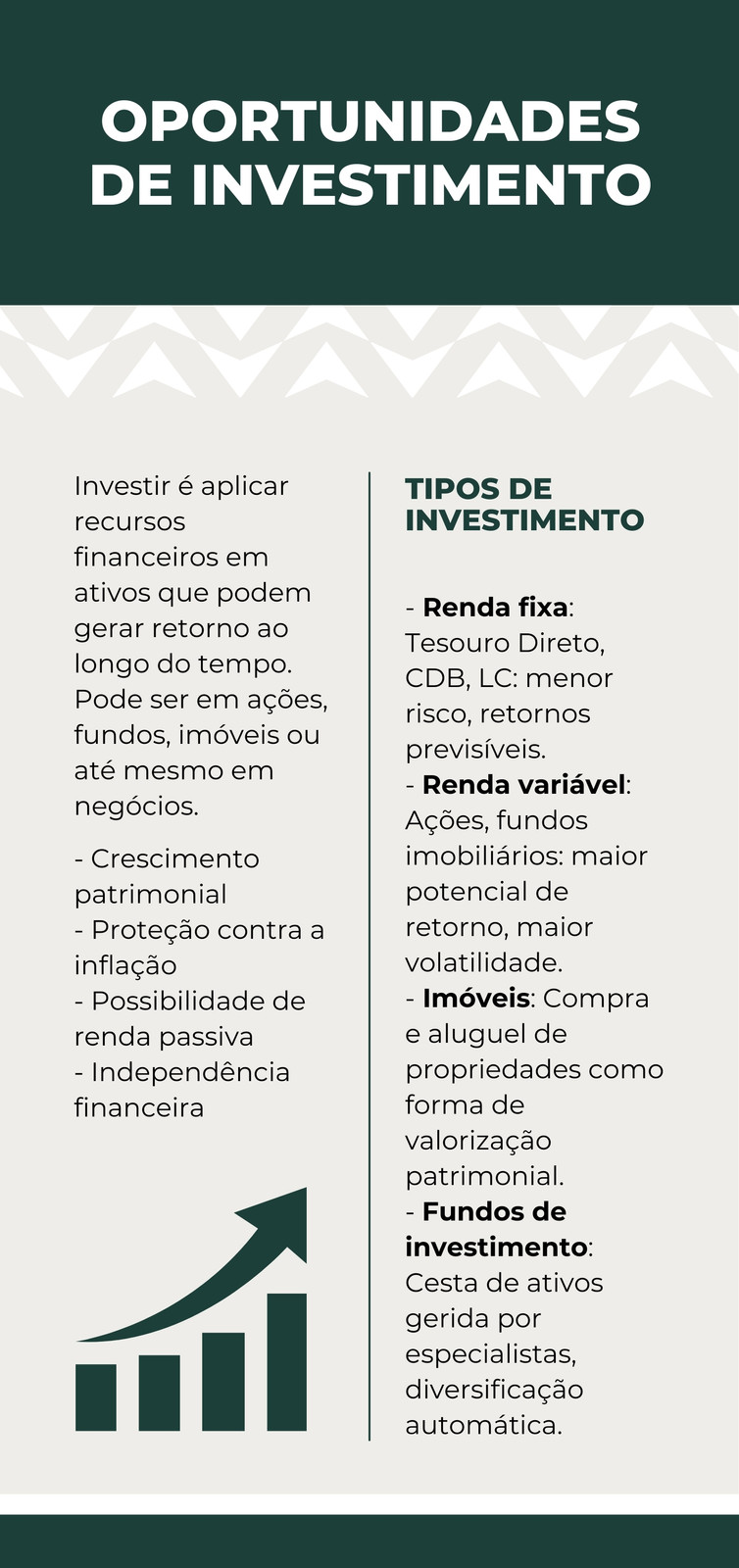 OPORTUNIDADES DE INVESTIMENTO

Investir é aplicar recursos financeiros em ativos que podem gerar retorno ao longo do tempo. Pode ser em ações, fundos, imóveis ou até mesmo em negócios.

- Crescimento patrimonial
- Proteção contra a inflação
- Possibilidade de renda passiva
- Independência financeira

TIPOS DE INVESTIMENTO

- Renda fixa: Tesouro Direto, CDB, LC: menor risco, retornos previsíveis.
- Renda variável: Ações, fundos imobiliários: maior potencial de retorno, maior volatilidade.
- Imóveis: Compra e aluguel de propriedades como forma de valorização patrimonial.
- Fundos de investimento: Cesta de ativos gerida por especialistas, diversificação automática.